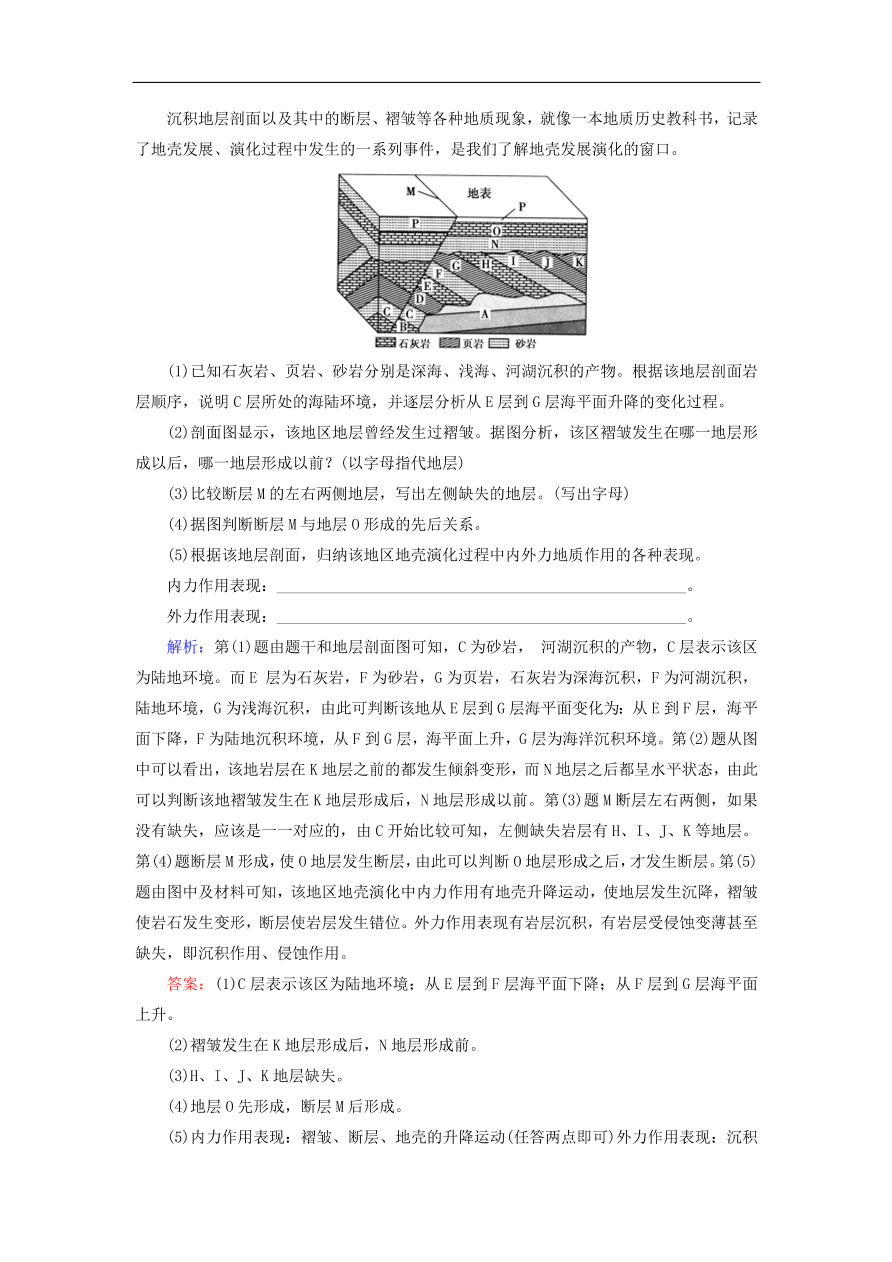 沉积地层剖面以及其中的断层、褶皱等各种地质现象，就像一本地质历史教科书，记录了地壳发展、演化过程中发生的一系列事件，是我们了解地壳发展演化的窗口。

M 地表 P P O N G H I J K F E D C C B A

石灰岩 页岩 砂岩

(1)已知石灰岩、页岩、砂岩分别是深海、浅海、河湖沉积的产物。根据该地层剖面岩层顺序，说明C层所处的海陆环境，并逐层分析从E层到G层海平面升降的变化过程。

(2)剖面图显示，该地区地层曾经发生过褶皱。据图分析，该区褶皱发生在哪一地层形成以后，哪一地层形成以前？(以字母指代地层)

(3)比较断层M的左右两侧地层，写出左侧缺失的地层。(写出字母)

(4)据图判断断层M与地层O形成的先后关系。

(5)根据该地层剖面，归纳该地区地壳演化过程中内外力地质作用的各种表现。

内力作用表现：________________________________________。

外力作用表现：________________________________________。

解析：第(1)题由题干和地层剖面图可知，C为砂岩， 河湖沉积的产物，C层表示该区为陆地环境。而E 层为石灰岩，F为砂岩，G为页岩，石灰岩为深海沉积，F为河湖沉积，陆地环境，G为浅海沉积，由此可判断该地从E层到G层海平面变化为：从E到F层，海平面下降，F为陆地沉积环境，从F到G层，海平面上升，G层为海洋沉积环境。第(2)题从图中可以看出，该地岩层在K地层之前的都发生倾斜变形，而N地层之后都呈水平状态，由此可以判断该地褶皱发生在K地层形成后，N地层形成以前。第(3)题M断层左右两侧，如果没有缺失，应该是一一对应的，由C开始比较可知，左侧缺失岩层有H、I、J、K等地层。第(4)题断层M形成，使O地层发生断层，由此可以判断O地层形成之后，才发生断层。第(5)题由图中及材料可知，该地区地壳演化中内力作用有地壳升降运动，使地层发生沉降，褶皱使岩石发生变形，断层使岩层发生错位。外力作用表现有岩层沉积，有岩层受侵蚀变薄甚至缺失，即沉积作用、侵蚀作用。

答案：(1)C层表示该区为陆地环境；从E层到F层海平面下降；从F层到G层海平面上升。

(2)褶皱发生在K地层形成后，N地层形成前。

(3)H、I、J、K地层缺失。

(4)地层O先形成，断层M后形成。

(5)内力作用表现：褶皱、断层、地壳的升降运动(任答两点即可)外力作用表现：沉积